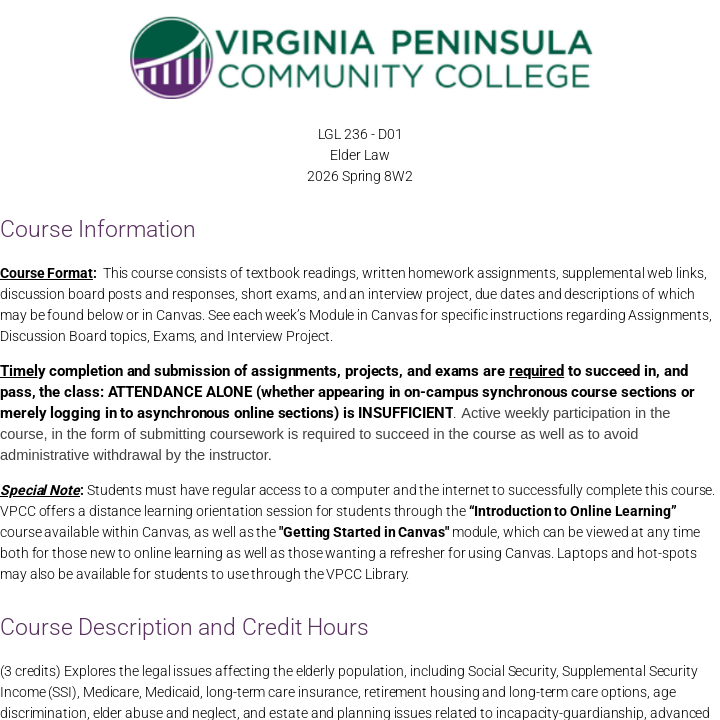 VIRGINIA PENINSULA COMMUNITY COLLEGE

LGL 236 - D01
Elder Law
2026 Spring 8W2

Course Information

Course Format: This course consists of textbook readings, written homework assignments, supplemental web links, discussion board posts and responses, short exams, and an interview project, due dates and descriptions of which may be found below or in Canvas. See each week's Module in Canvas for specific instructions regarding Assignments, Discussion Board topics, Exams, and Interview Project.

Timely completion and submission of assignments, projects, and exams are required to succeed in, and pass, the class: ATTENDANCE ALONE (whether appearing in on-campus synchronous course sections or merely logging in to asynchronous online sections) is INSUFFICIENT. Active weekly participation in the course, in the form of submitting coursework is required to succeed in the course as well as to avoid administrative withdrawal by the instructor.

Special Note: Students must have regular access to a computer and the internet to successfully complete this course. VPCC offers a distance learning orientation session for students through the "Introduction to Online Learning" course available within Canvas, as well as the "Getting Started in Canvas" module, which can be viewed at any time both for those new to online learning as well as those wanting a refresher for using Canvas. Laptops and hot-spots may also be available for students to use through the VPCC Library.

Course Description and Credit Hours

(3 credits) Explores the legal issues affecting the elderly population, including Social Security, Supplemental Security Income (SSI), Medicare, Medicaid, long-term care insurance, retirement housing and long-term care options, age discrimination, elder abuse and neglect, and estate and planning issues related to incapacity-guardianship, advanced